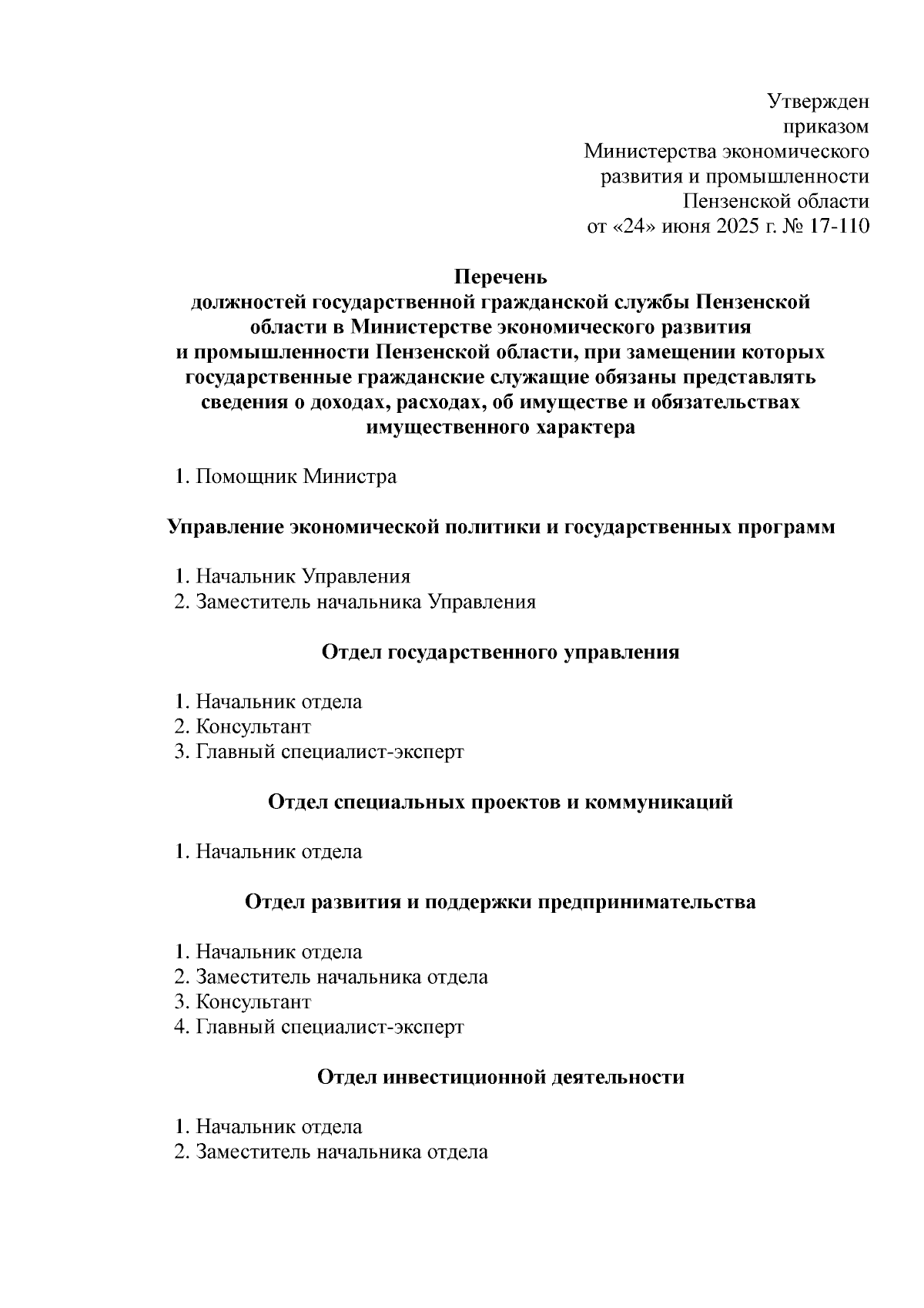 Утвержден
приказом
Министерства экономического
развития и промышленности
Пензенской области
от «24» июня 2025 г. № 17-110

Перечень
должностей государственной гражданской службы Пензенской области в Министерстве экономического развития и промышленности Пензенской области, при замещении которых государственные гражданские служащие обязаны представлять сведения о доходах, расходах, об имуществе и обязательствах имущественного характера

1. Помощник Министра

Управление экономической политики и государственных программ

1. Начальник Управления
2. Заместитель начальника Управления

Отдел государственного управления

1. Начальник отдела
2. Консультант
3. Главный специалист-эксперт

Отдел специальных проектов и коммуникаций

1. Начальник отдела

Отдел развития и поддержки предпринимательства

1. Начальник отдела
2. Заместитель начальника отдела
3. Консультант
4. Главный специалист-эксперт

Отдел инвестиционной деятельности

1. Начальник отдела
2. Заместитель начальника отдела